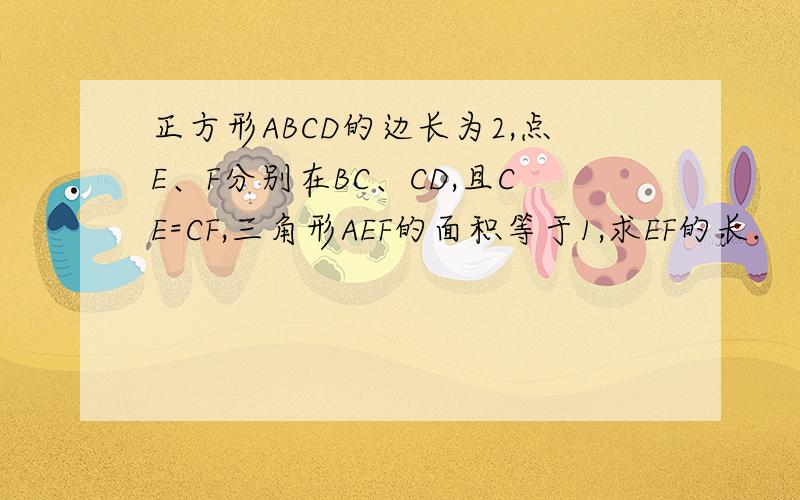 正方形ABCD的边长为2,点E、F分别在BC、CD,且CE=CF,三角形AEF的面积等于1,求EF的长.